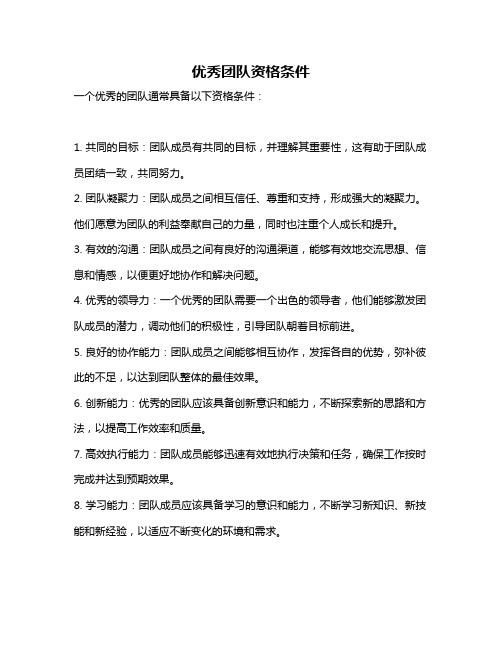 优秀团队资格条件

一个优秀的团队通常具备以下资格条件：

1. 共同的目标：团队成员有共同的目标，并理解其重要性，这有助于团队成员团结一致，共同努力。

2. 团队凝聚力：团队成员之间相互信任、尊重和支持，形成强大的凝聚力。他们愿意为团队的利益奉献自己的力量，同时也注重个人成长和提升。

3. 有效的沟通：团队成员之间有良好的沟通渠道，能够有效地交流思想、信息和情感，以便更好地协作和解决问题。

4. 优秀的领导力：一个优秀的团队需要一个出色的领导者，他们能够激发团队成员的潜力，调动他们的积极性，引导团队朝着目标前进。

5. 良好的协作能力：团队成员之间能够相互协作，发挥各自的优势，弥补彼此的不足，以达到团队整体的最佳效果。

6. 创新能力：优秀的团队应该具备创新意识和能力，不断探索新的思路和方法，以提高工作效率和质量。

7. 高效执行能力：团队成员能够迅速有效地执行决策和任务，确保工作按时完成并达到预期效果。

8. 学习能力：团队成员应该具备学习的意识和能力，不断学习新知识、新技能和新经验，以适应不断变化的环境和需求。